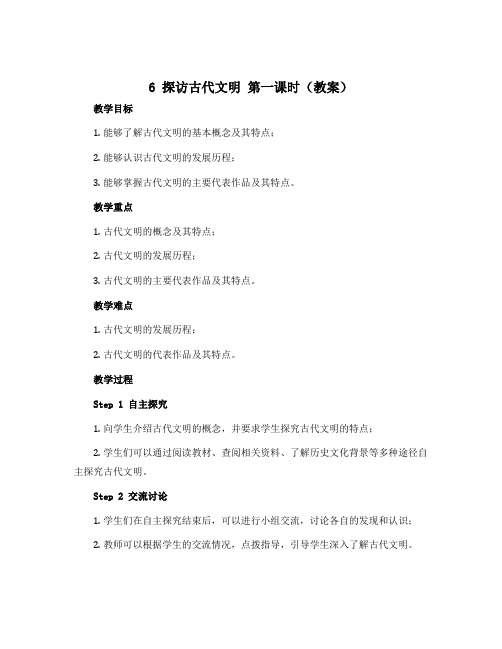 6 探访古代文明 第一课时（教案）

教学目标

1. 能够了解古代文明的基本概念及其特点；

2. 能够认识古代文明的发展历程；

3. 能够掌握古代文明的主要代表作品及其特点。

教学重点

1. 古代文明的概念及其特点；

2. 古代文明的发展历程；

3. 古代文明的主要代表作品及其特点。

教学难点

1. 古代文明的发展历程；

2. 古代文明的代表作品及其特点。

教学过程

Step 1 自主探究

1. 向学生介绍古代文明的概念，并要求学生探究古代文明的特点；

2. 学生们可以通过阅读教材、查阅相关资料、了解历史文化背景等多种途径自主探究古代文明。

Step 2 交流讨论

1. 学生们在自主探究结束后，可以进行小组交流，讨论各自的发现和认识；

2. 教师可以根据学生的交流情况，点拨指导，引导学生深入了解古代文明。